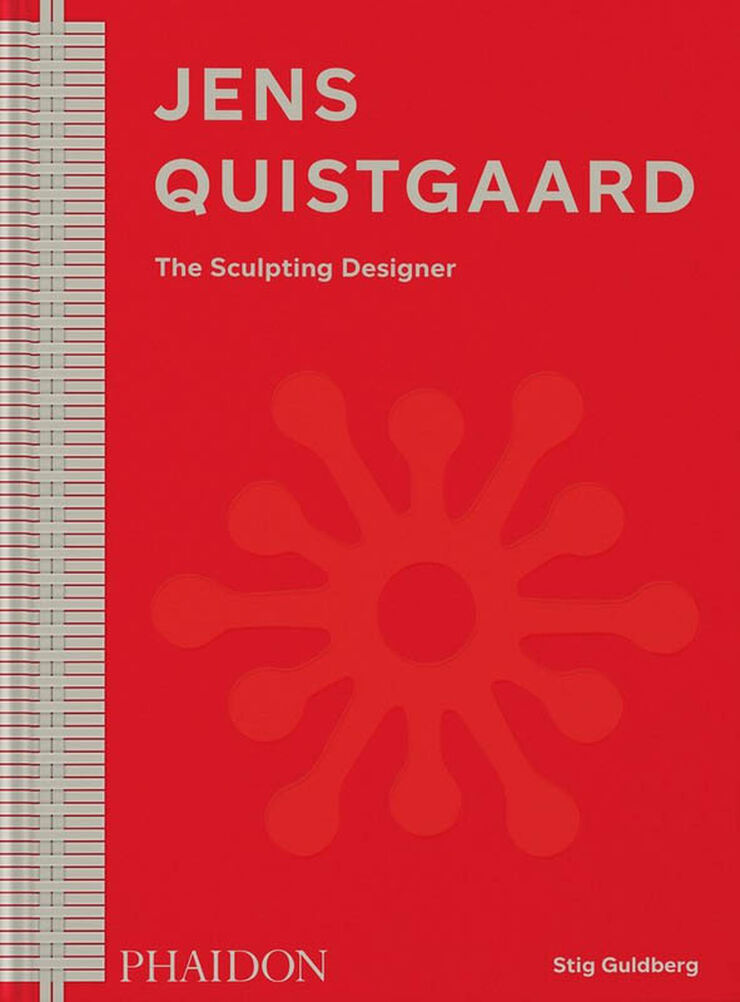 JENS QUISTGAARD

The Sculpting Designer

PHAIDON

Stig Guldberg